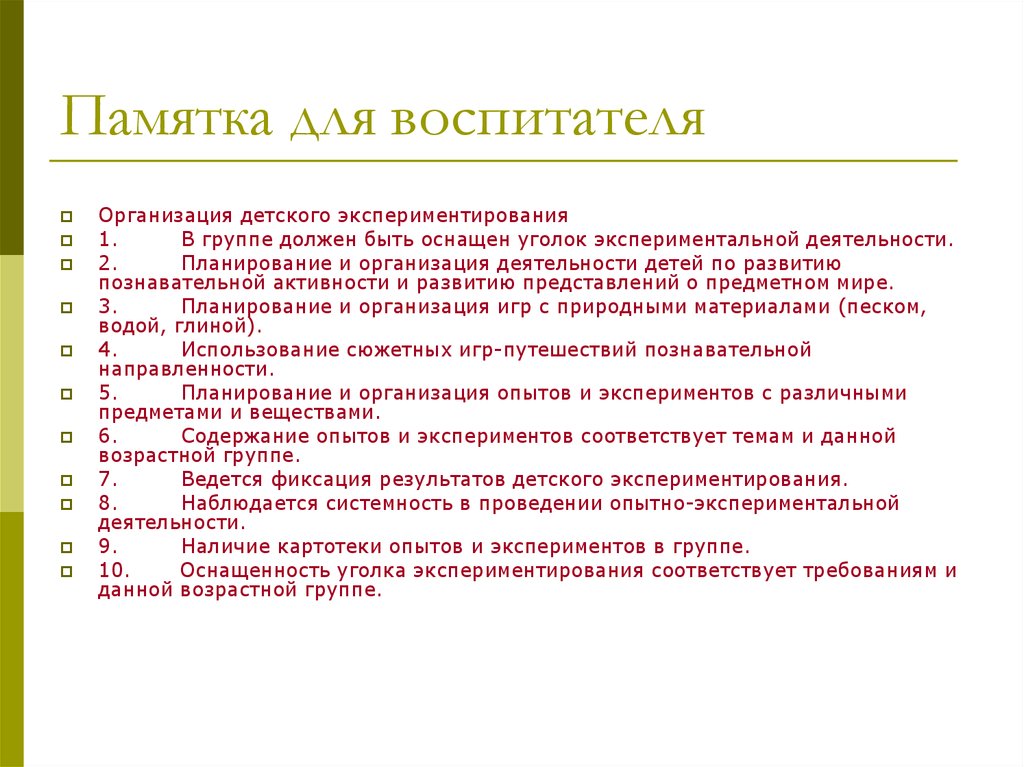 Памятка для воспитателя

Организация детского экспериментирования

1. В группе должен быть оснащен уголок экспериментальной деятельности.

2. Планирование и организация деятельности детей по развитию познавательной активности и развитию представлений о предметном мире.

3. Планирование и организация игр с природными материалами (песком, водой, глиной).

4. Использование сюжетных игр-путешествий познавательной направленности.

5. Планирование и организация опытов и экспериментов с различными предметами и веществами.

6. Содержание опытов и экспериментов соответствует темам и данной возрастной группе.

7. Ведется фиксация результатов детского экспериментирования.

8. Наблюдается системность в проведении опытно-экспериментальной деятельности.

9. Наличие картотеки опытов и экспериментов в группе.

10. Оснащенность уголка экспериментирования соответствует требованиям и данной возрастной группе.